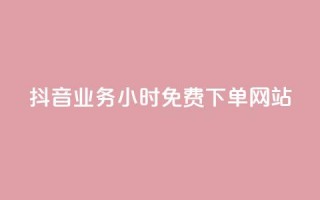 抖音业务小时免费下单网站